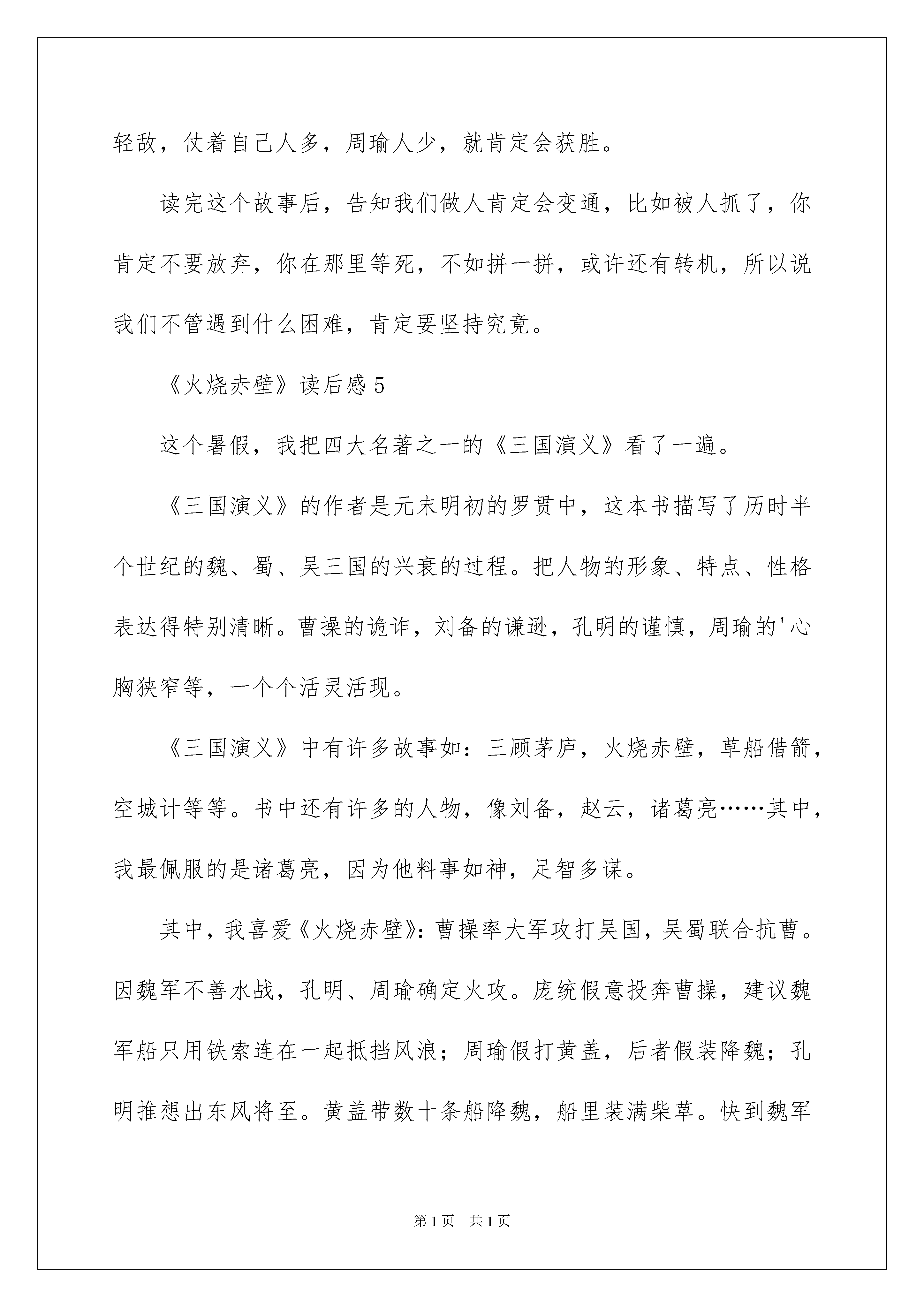 轻敌，仗着自己人多，周瑜人少，就肯定会获胜。

读完这个故事后，告知我们做人肯定会变通，比如被人抓了，你肯定不要放弃，你在那里等死，不如拼一拼，或许还有转机，所以说我们不管遇到什么困难，肯定要坚持究竟。

《火烧赤壁》读后感 5

这个暑假，我把四大名著之一的《三国演义》看了一遍。

《三国演义》的作者是元末明初的罗贯中，这本书描写了历时半个世纪的魏、蜀、吴三国的兴衰的过程。把人物的形象、特点、性格表达得特别清晰。曹操的诡诈，刘备的谦逊，孔明的谨慎，周瑜的'心胸狭窄等，一个个活灵活现。

《三国演义》中有许多故事如：三顾茅庐，火烧赤壁，草船借箭，空城计等等。书中还有许多的人物，像刘备，赵云，诸葛亮……其中，我最佩服的是诸葛亮，因为他料事如神，足智多谋。

其中，我喜爱《火烧赤壁》：曹操率大军攻打吴国，吴蜀联合抗曹。因魏军不善水战，孔明、周瑜确定火攻。庞统假意投奔曹操，建议魏军船只用铁索连在一起抵挡风浪；周瑜假打黄盖，后者假装降魏；孔明推想出东风将至。黄盖带数十条船降魏，船里装满柴草。快到魏军

第 1 页　共 1 页